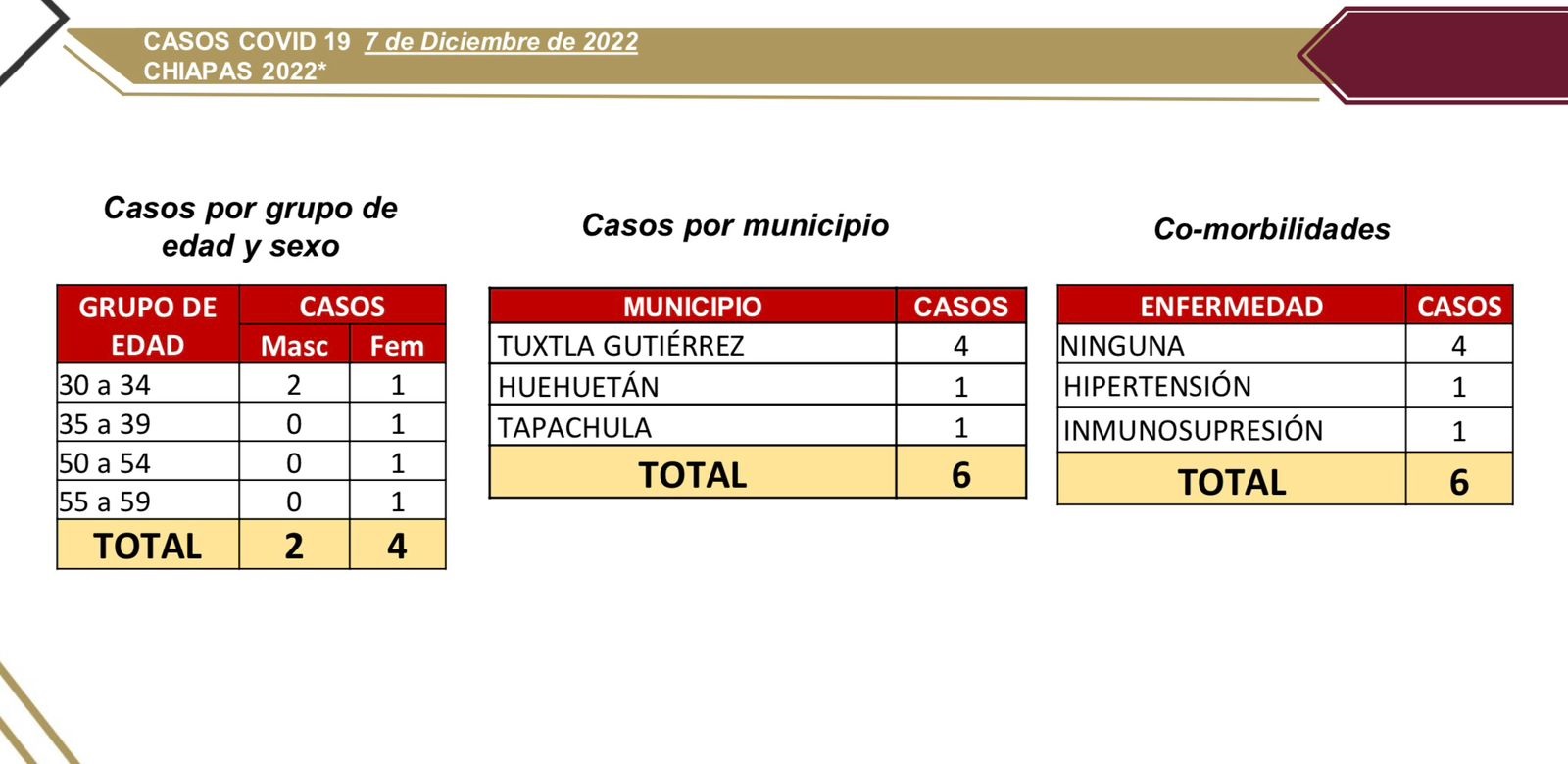 CASOS COVID 19 7 de Diciembre de 2022
CHIAPAS 2022*

Casos por grupo de edad y sexo

| GRUPO DE EDAD | CASOS Masc | CASOS Fem |
|---|---|---|
| 30 a 34 | 2 | 1 |
| 35 a 39 | 0 | 1 |
| 50 a 54 | 0 | 1 |
| 55 a 59 | 0 | 1 |
| TOTAL | 2 | 4 |

Casos por municipio

| MUNICIPIO | CASOS |
|---|---|
| TUXTLA GUTIÉRREZ | 4 |
| HUEHUETÁN | 1 |
| TAPACHULA | 1 |
| TOTAL | 6 |

Co-morbilidades

| ENFERMEDAD | CASOS |
|---|---|
| NINGUNA | 4 |
| HIPERTENSIÓN | 1 |
| INMUNOSUPRESIÓN | 1 |
| TOTAL | 6 |